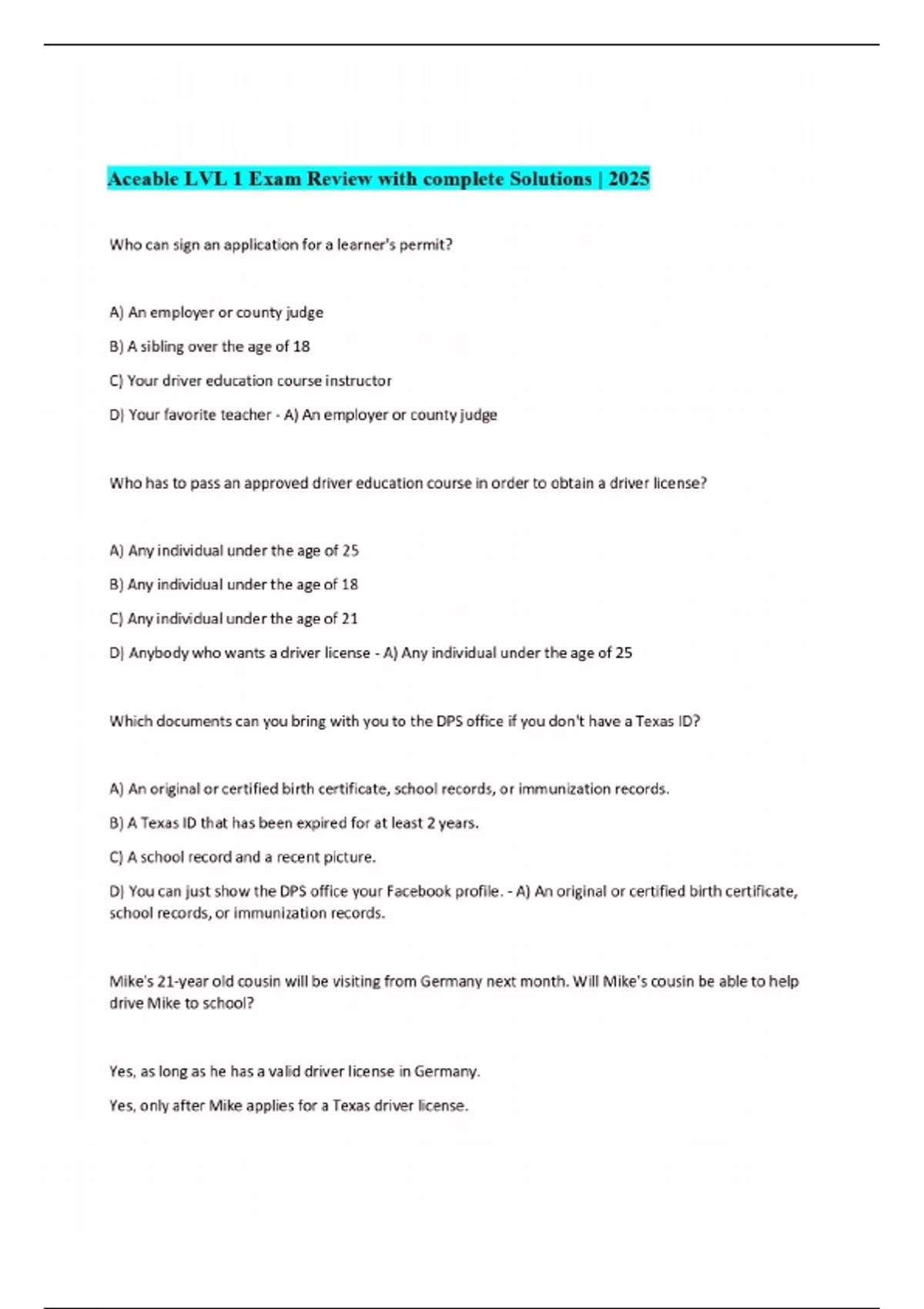 Aceable LVL 1 Exam Review with complete Solutions | 2025

Who can sign an application for a learner's permit?

A) An employer or county judge

B) A sibling over the age of 18

C) Your driver education course instructor

D) Your favorite teacher - A) An employer or county judge

Who has to pass an approved driver education course in order to obtain a driver license?

A) Any individual under the age of 25

B) Any individual under the age of 18

C) Any individual under the age of 21

D) Anybody who wants a driver license - A) Any individual under the age of 25

Which documents can you bring with you to the DPS office if you don't have a Texas ID?

A) An original or certified birth certificate, school records, or immunization records.

B) A Texas ID that has been expired for at least 2 years.

C) A school record and a recent picture.

D) You can just show the DPS office your Facebook profile. - A) An original or certified birth certificate, school records, or immunization records.

Mike's 21-year old cousin will be visiting from Germany next month. Will Mike's cousin be able to help drive Mike to school?

Yes, as long as he has a valid driver license in Germany.

Yes, only after Mike applies for a Texas driver license.